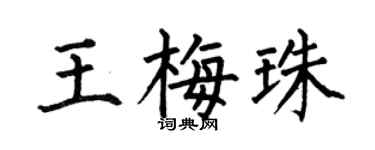 王梅珠

词典网